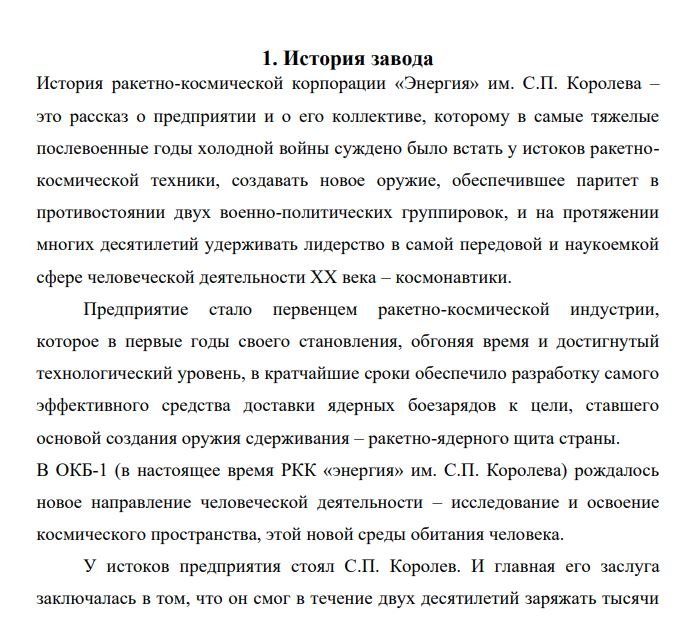 1. История завода

История ракетно-космической корпорации «Энергия» им. С.П. Королева – это рассказ о предприятии и о его коллективе, которому в самые тяжелые послевоенные годы холодной войны суждено было встать у истоков ракетно-космической техники, создавать новое оружие, обеспечившее паритет в противостоянии двух военно-политических группировок, и на протяжении многих десятилетий удерживать лидерство в самой передовой и наукоемкой сфере человеческой деятельности XX века – космонавтики.

Предприятие стало первенцем ракетно-космической индустрии, которое в первые годы своего становления, обгоняя время и достигнутый технологический уровень, в кратчайшие сроки обеспечило разработку самого эффективного средства доставки ядерных боезарядов к цели, ставшего основой создания оружия сдерживания – ракетно-ядерного щита страны.

В ОКБ-1 (в настоящее время РКК «энергия» им. С.П. Королева) рождалось новое направление человеческой деятельности – исследование и освоение космического пространства, этой новой среды обитания человека.

У истоков предприятия стоял С.П. Королев. И главная его заслуга заключалась в том, что он смог в течение двух десятилетий заряжать тысячи